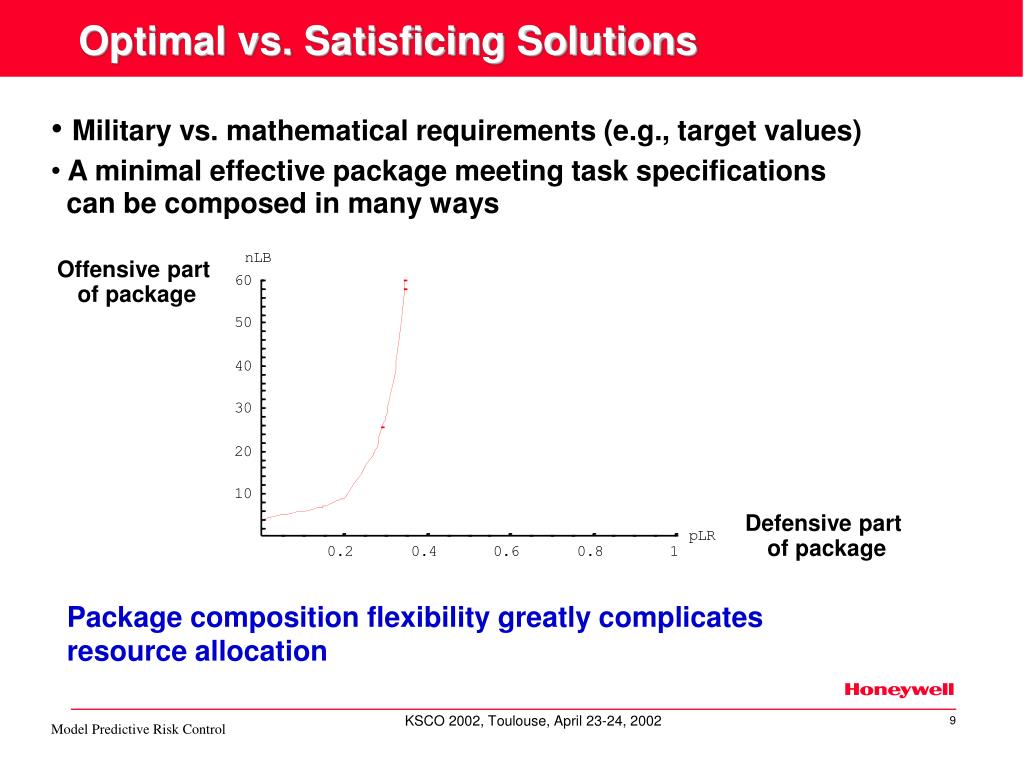 Optimal vs. Satisficing Solutions

• Military vs. mathematical requirements (e.g., target values)

• A minimal effective package meeting task specifications can be composed in many ways

Offensive part of package

nLB

60

50

40

30

20

10

0.2

0.4

0.6

0.8

1

pLR

Defensive part of package

Package composition flexibility greatly complicates resource allocation

Honeywell

Model Predictive Risk Control

KSCO 2002, Toulouse, April 23-24, 2002

9